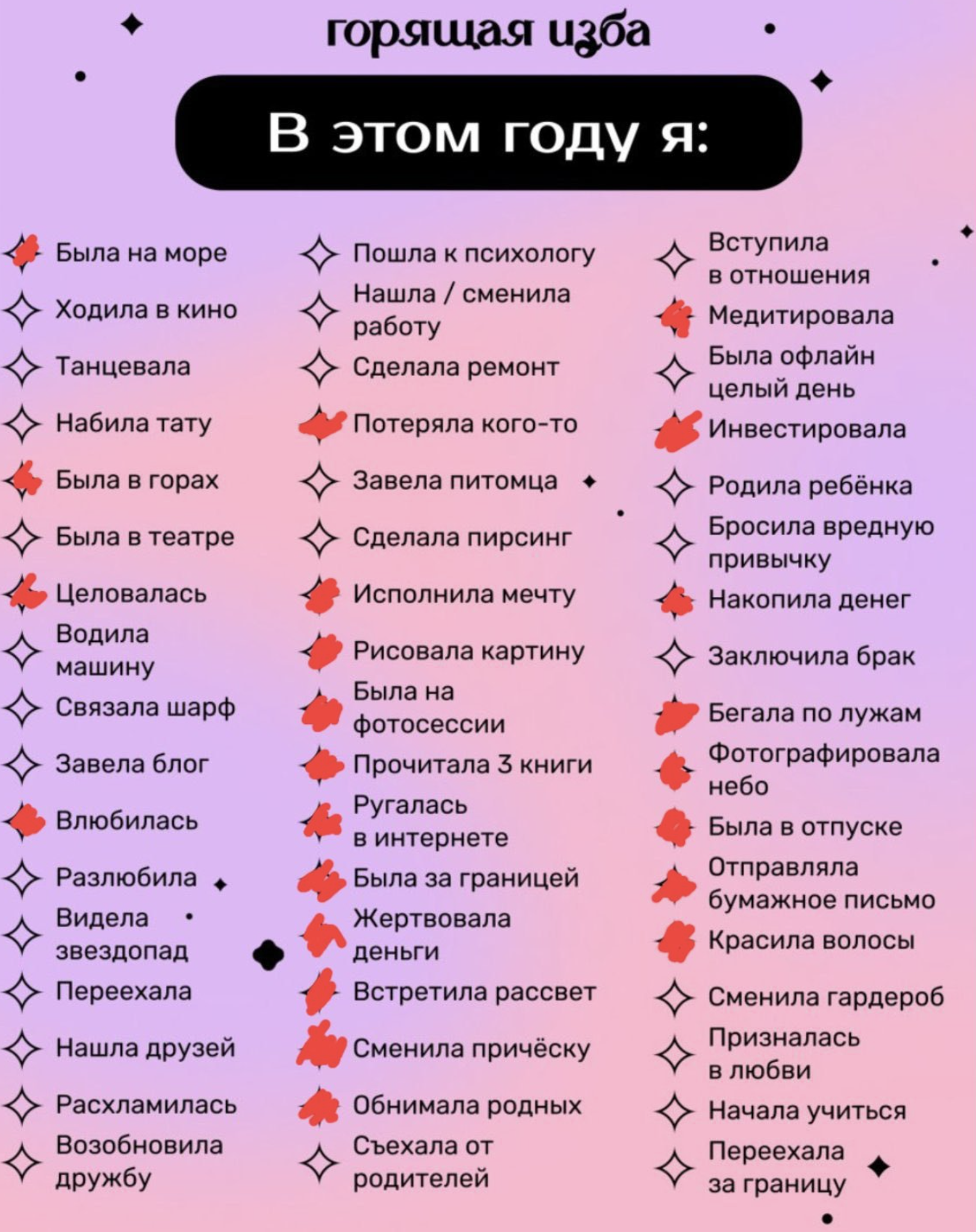 горящая изба

В этом году я:

Была на море
Ходила в кино
Танцевала
Набила тату
Была в горах
Была в театре
Целовалась
Водила машину
Связала шарф
Завела блог
Влюбилась
Разлюбила
Видела звездопад
Переехала
Нашла друзей
Расхламилась
Возобновила дружбу

Пошла к психологу
Нашла / сменила работу
Сделала ремонт
Потеряла кого-то
Завела питомца
Сделала пирсинг
Исполнила мечту
Рисовала картину
Была на фотосессии
Прочитала 3 книги
Ругалась в интернете
Была за границей
Жертвовала деньги
Встретила рассвет
Сменила причёску
Обнимала родных
Съехала от родителей

Вступила в отношения
Медитировала
Была офлайн целый день
Инвестировала
Родила ребёнка
Бросила вредную привычку
Накопила денег
Заключила брак
Бегала по лужам
Фотографировала небо
Была в отпуске
Отправляла бумажное письмо
Красила волосы
Сменила гардероб
Призналась в любви
Начала учиться
Переехала за границу